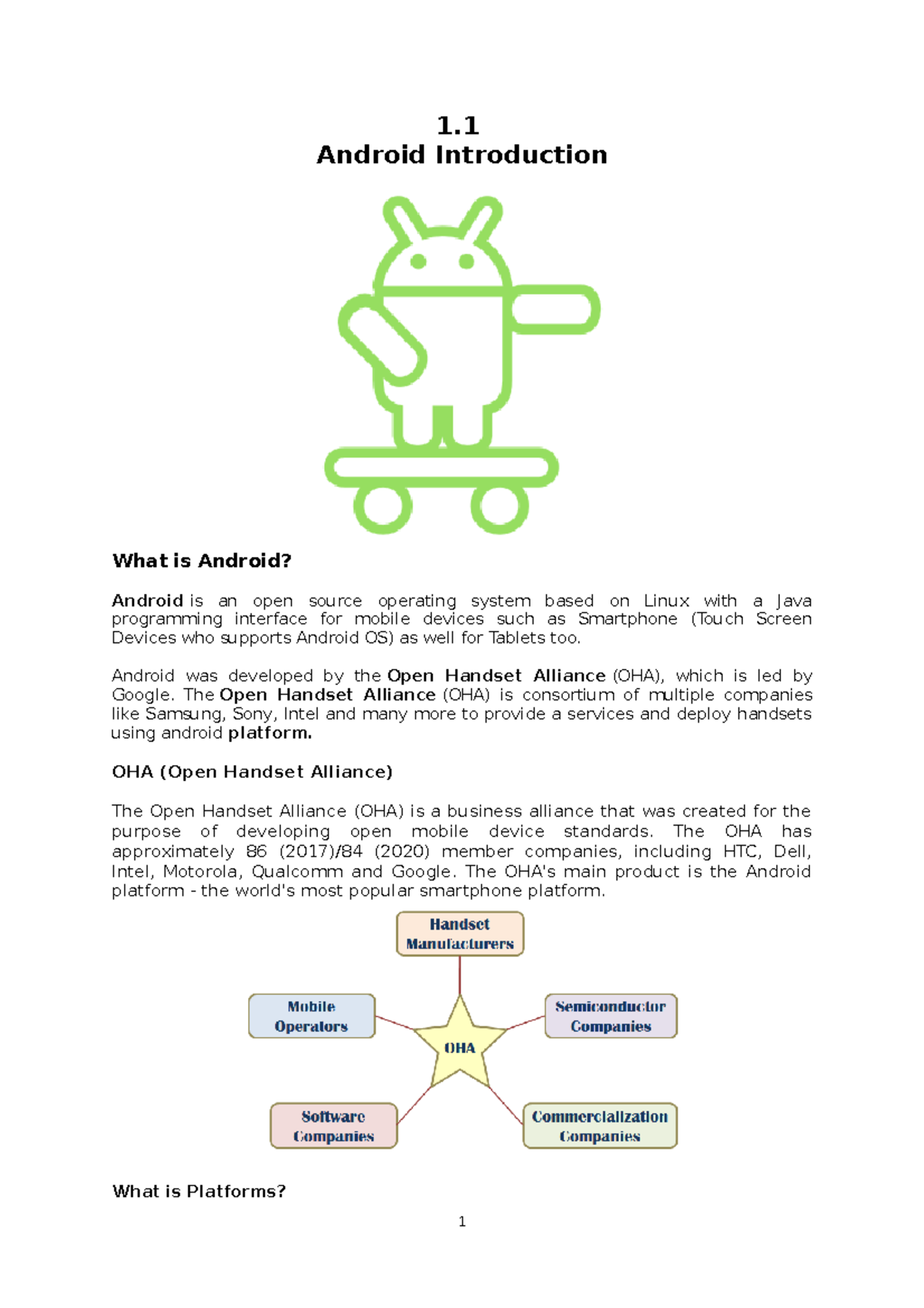 1.1
Android Introduction

What is Android?

Android is an open source operating system based on Linux with a Java programming interface for mobile devices such as Smartphone (Touch Screen Devices who supports Android OS) as well for Tablets too.

Android was developed by the Open Handset Alliance (OHA), which is led by Google. The Open Handset Alliance (OHA) is consortium of multiple companies like Samsung, Sony, Intel and many more to provide a services and deploy handsets using android platform.

OHA (Open Handset Alliance)

The Open Handset Alliance (OHA) is a business alliance that was created for the purpose of developing open mobile device standards. The OHA has approximately 86 (2017)/84 (2020) member companies, including HTC, Dell, Intel, Motorola, Qualcomm and Google. The OHA's main product is the Android platform - the world's most popular smartphone platform.

Handset Manufacturers
Mobile Operators
Semiconductor Companies
OHA
Software Companies
Commercialization Companies

What is Platforms?

1